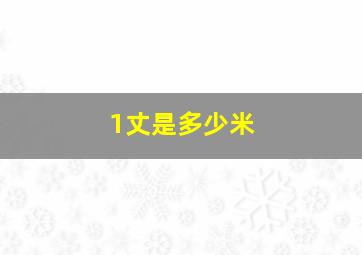 1丈是多少米